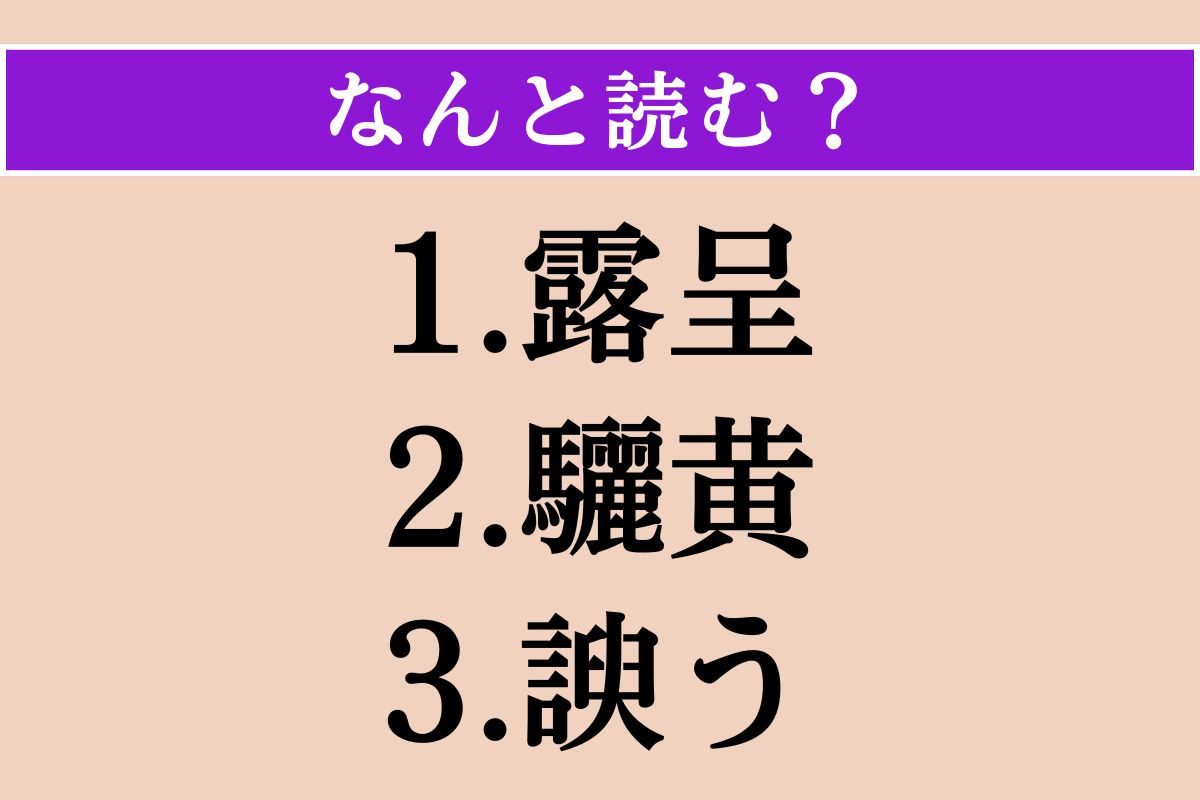 なんと読む？

1.露呈
2.驪黄
3.諛う